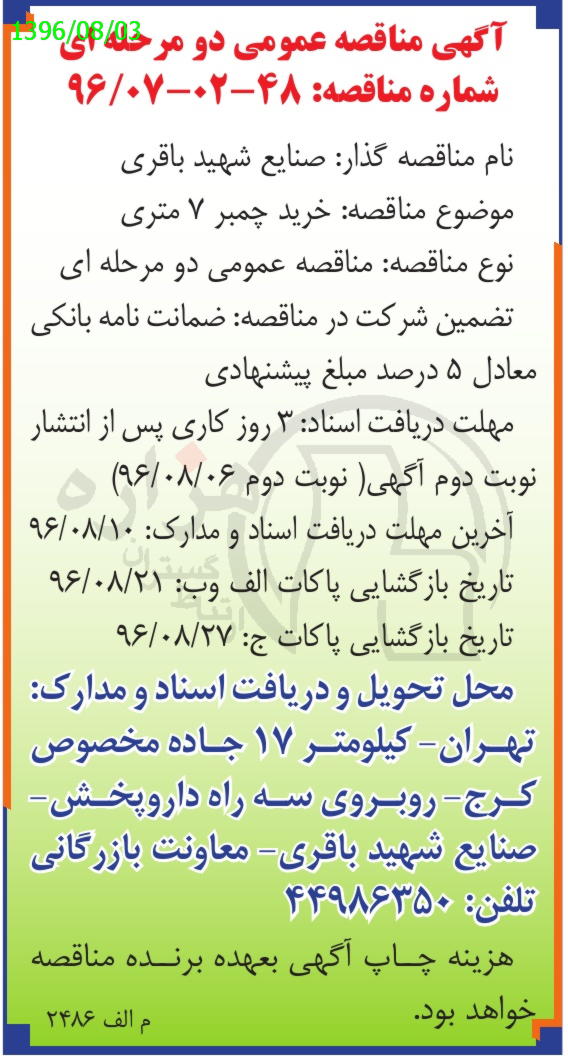 1396/08/03

آگهی مناقصه عمومی دو مرحله ای
شماره مناقصه: ۴۸-۰۲-۹۶/۰۷

نام مناقصه گذار: صنایع شهید باقری
موضوع مناقصه: خرید چمبر ۷ متری
نوع مناقصه: مناقصه عمومی دو مرحله ای
تضمین شرکت در مناقصه: ضمانت نامه بانکی معادل ۵ درصد مبلغ پیشنهادی
مهلت دریافت اسناد: ۳ روز کاری پس از انتشار نوبت دوم آگهی( نوبت دوم ۹۶/۰۸/۰۶)
آخرین مهلت دریافت اسناد و مدارک: ۹۶/۰۸/۱۰
تاریخ بازگشایی پاکات الف وب: ۹۶/۰۸/۲۱
تاریخ بازگشایی پاکات ج: ۹۶/۰۸/۲۷
محل تحویل و دریافت اسناد و مدارک: تهران- کیلومتر ۱۷ جاده مخصوص کرج- روبروی سه راه داروپخش- صنایع شهید باقری- معاونت بازرگانی
تلفن: ۴۴۹۸۶۳۵۰
هزینه چاپ آگهی بعهده برنده مناقصه خواهد بود.
م الف ۲۴۸۶